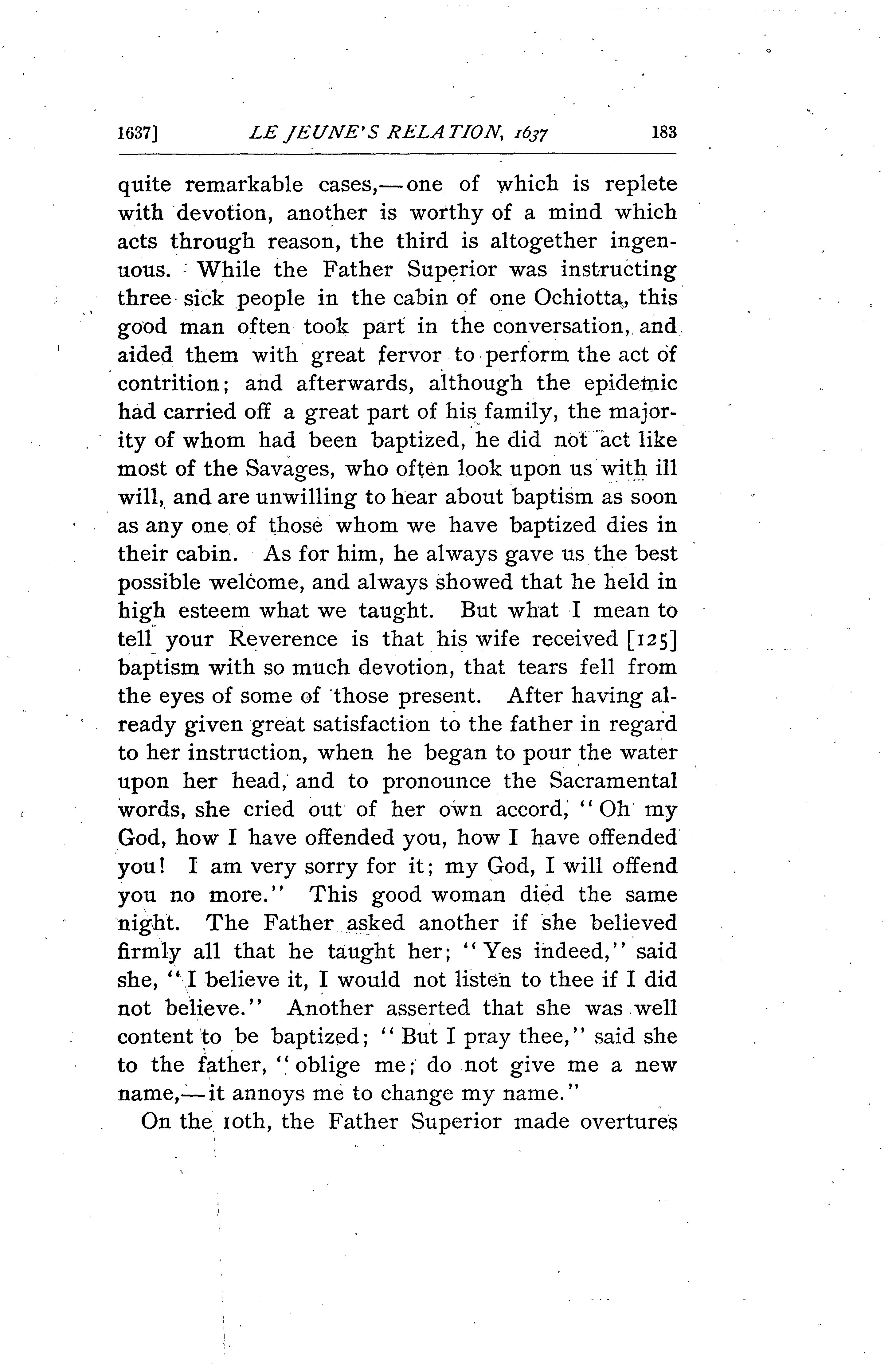 1637] LE JEUNE'S RELATION, 1637 183

quite remarkable cases,—one of which is replete with devotion, another is worthy of a mind which acts through reason, the third is altogether ingenuous. While the Father Superior was instructing three sick people in the cabin of one Ochiotta, this good man often took part in the conversation, and aided them with great fervor to perform the act of contrition; and afterwards, although the epidemic had carried off a great part of his family, the majority of whom had been baptized, he did not act like most of the Savages, who often look upon us with ill will, and are unwilling to hear about baptism as soon as any one of those whom we have baptized dies in their cabin. As for him, he always gave us the best possible welcome, and always showed that he held in high esteem what we taught. But what I mean to tell your Reverence is that his wife received [125] baptism with so much devotion, that tears fell from the eyes of some of those present. After having already given great satisfaction to the father in regard to her instruction, when he began to pour the water upon her head, and to pronounce the Sacramental words, she cried out of her own accord, "Oh my God, how I have offended you, how I have offended you! I am very sorry for it; my God, I will offend you no more." This good woman died the same night. The Father asked another if she believed firmly all that he taught her; "Yes indeed," said she, "I believe it, I would not listen to thee if I did not believe." Another asserted that she was well content to be baptized; "But I pray thee," said she to the father, "oblige me; do not give me a new name,—it annoys me to change my name."

On the 10th, the Father Superior made overtures